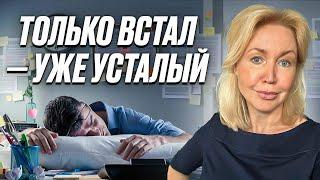 ТОЛЬКО ВСТАЛ
— УЖЕ УСТАЛЫЙ